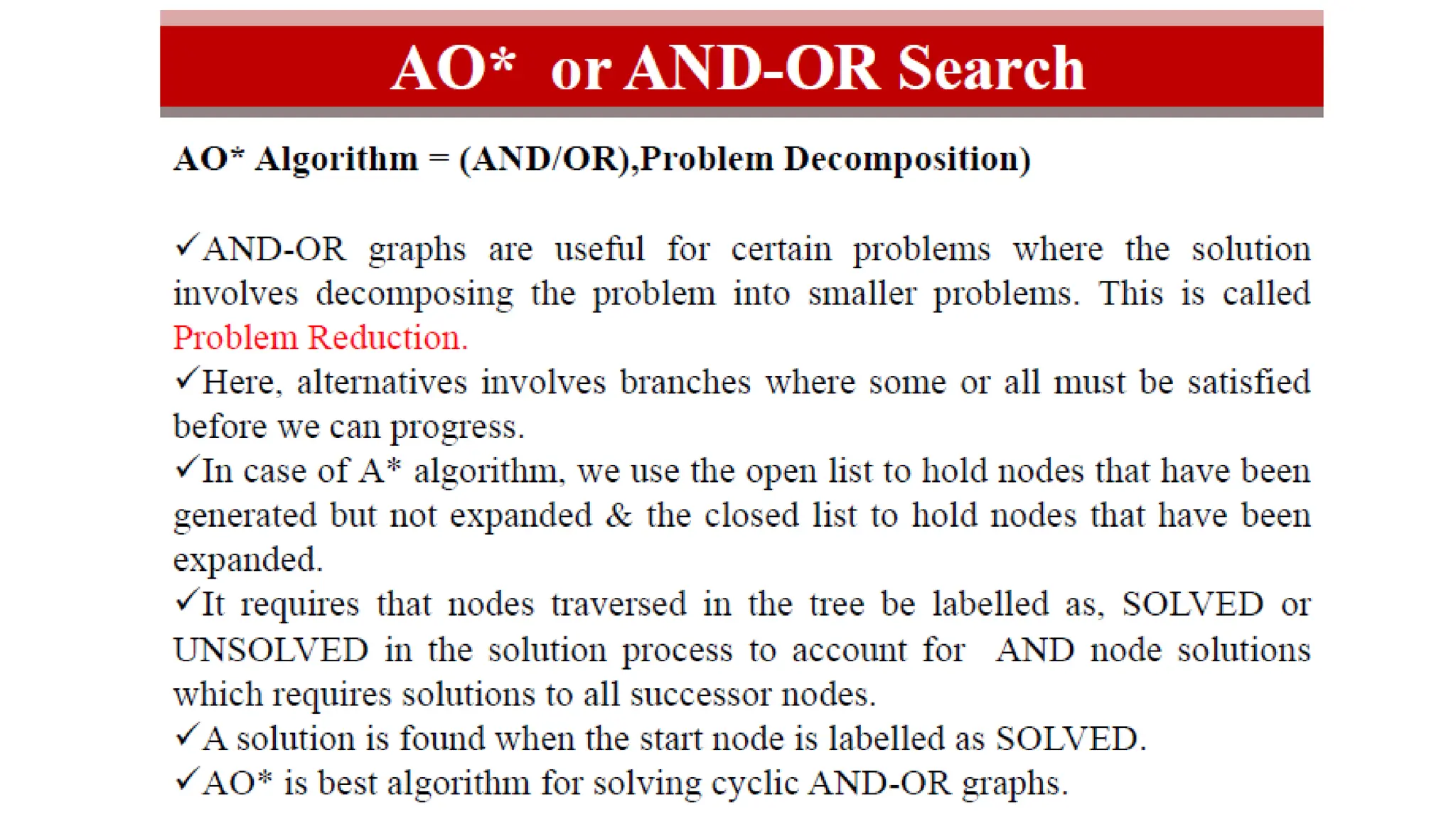 AO* or AND-OR Search

AO* Algorithm = (AND/OR),Problem Decomposition)

✓AND-OR graphs are useful for certain problems where the solution involves decomposing the problem into smaller problems. This is called Problem Reduction.
✓Here, alternatives involves branches where some or all must be satisfied before we can progress.
✓In case of A* algorithm, we use the open list to hold nodes that have been generated but not expanded & the closed list to hold nodes that have been expanded.
✓It requires that nodes traversed in the tree be labelled as, SOLVED or UNSOLVED in the solution process to account for AND node solutions which requires solutions to all successor nodes.
✓A solution is found when the start node is labelled as SOLVED.
✓AO* is best algorithm for solving cyclic AND-OR graphs.